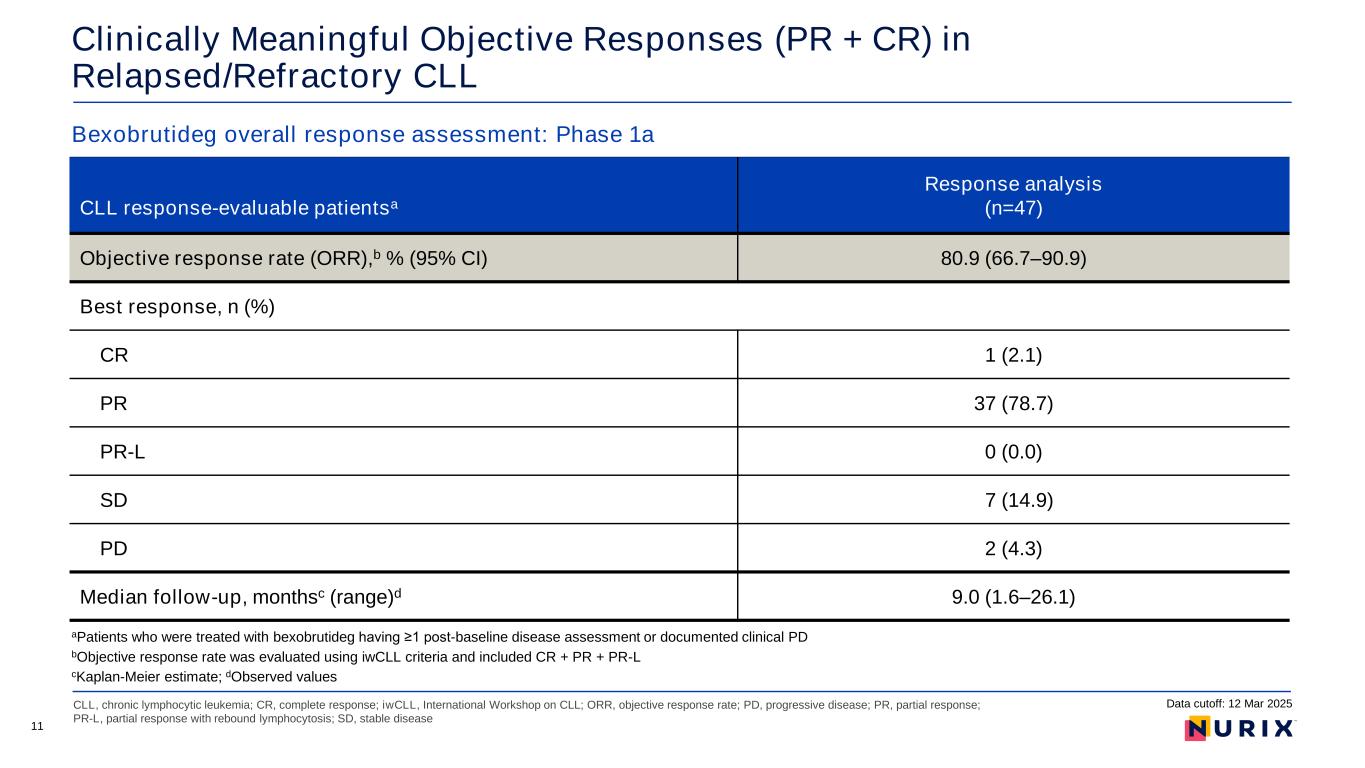 Clinically Meaningful Objective Responses (PR + CR) in Relapsed/Refractory CLL

Bexobrutideg overall response assessment: Phase 1a

| CLL response-evaluable patients$^a$ | Response analysis (n=47) |
|---|---|
| Objective response rate (ORR),$^b$ % (95% CI) | 80.9 (66.7–90.9) |
| Best response, n (%) | |
| CR | 1 (2.1) |
| PR | 37 (78.7) |
| PR-L | 0 (0.0) |
| SD | 7 (14.9) |
| PD | 2 (4.3) |
| Median follow-up, months$^c$ (range)$^d$ | 9.0 (1.6–26.1) |

$^a$Patients who were treated with bexobrutideg having ≥1 post-baseline disease assessment or documented clinical PD
$^b$Objective response rate was evaluated using iwCLL criteria and included CR + PR + PR-L
$^c$Kaplan-Meier estimate; $^d$Observed values

CLL, chronic lymphocytic leukemia; CR, complete response; iwCLL, International Workshop on CLL; ORR, objective response rate; PD, progressive disease; PR, partial response; PR-L, partial response with rebound lymphocytosis; SD, stable disease

Data cutoff: 12 Mar 2025

11

NURIX